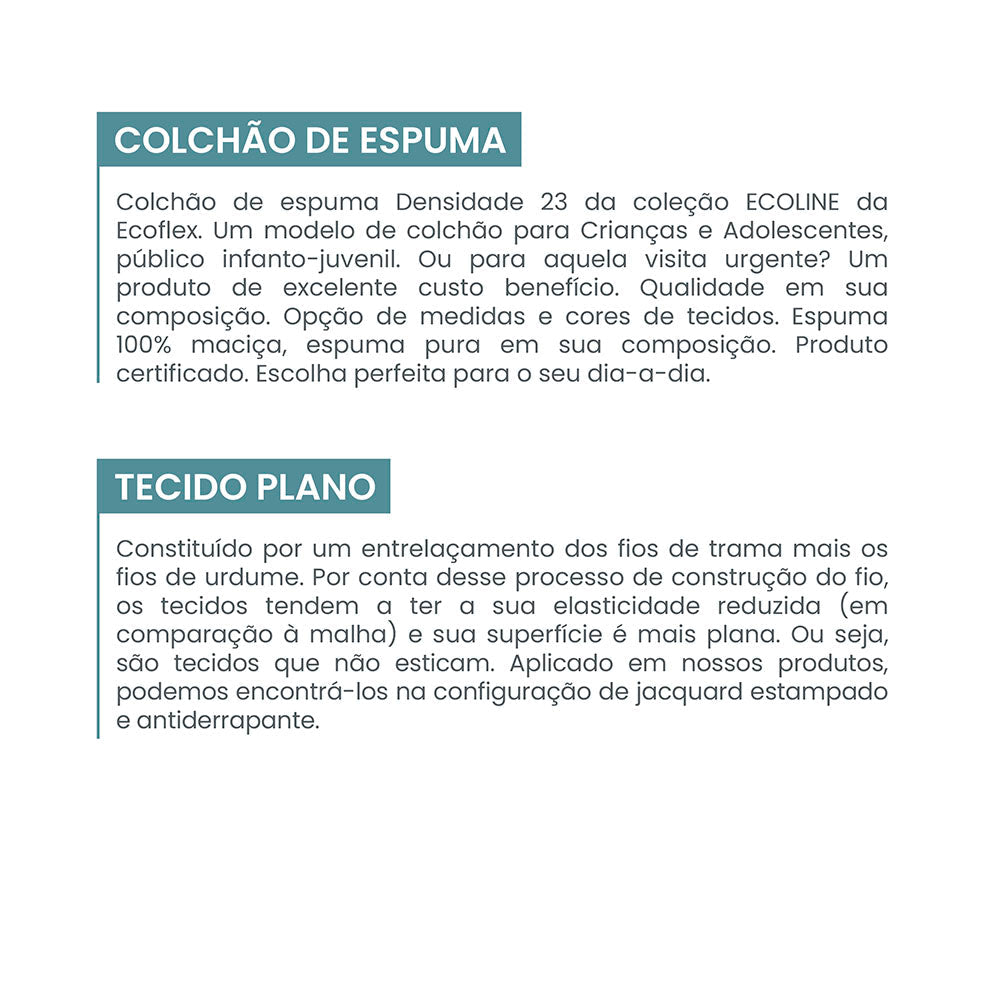 COLCHÃO DE ESPUMA

Colchão de espuma Densidade 23 da coleção ECOLINE da Ecoflex. Um modelo de colchão para Crianças e Adolescentes, público infanto-juvenil. Ou para aquela visita urgente? Um produto de excelente custo benefício. Qualidade em sua composição. Opção de medidas e cores de tecidos. Espuma 100% maciça, espuma pura em sua composição. Produto certificado. Escolha perfeita para o seu dia-a-dia.

TECIDO PLANO

Constituído por um entrelaçamento dos fios de trama mais os fios de urdume. Por conta desse processo de construção do fio, os tecidos tendem a ter a sua elasticidade reduzida (em comparação à malha) e sua superfície é mais plana. Ou seja, são tecidos que não esticam. Aplicado em nossos produtos, podemos encontrá-los na configuração de jacquard estampado e antiderrapante.